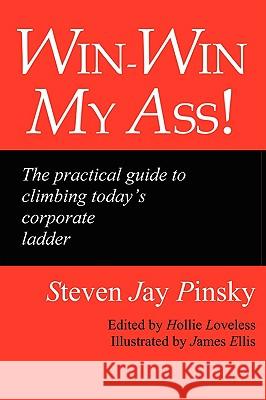 WIN-WIN MY ASS!

The practical guide to climbing today's corporate ladder

Steven Jay Pinsky

Edited by Hollie Loveless
Illustrated by James Ellis

Kraina Książek